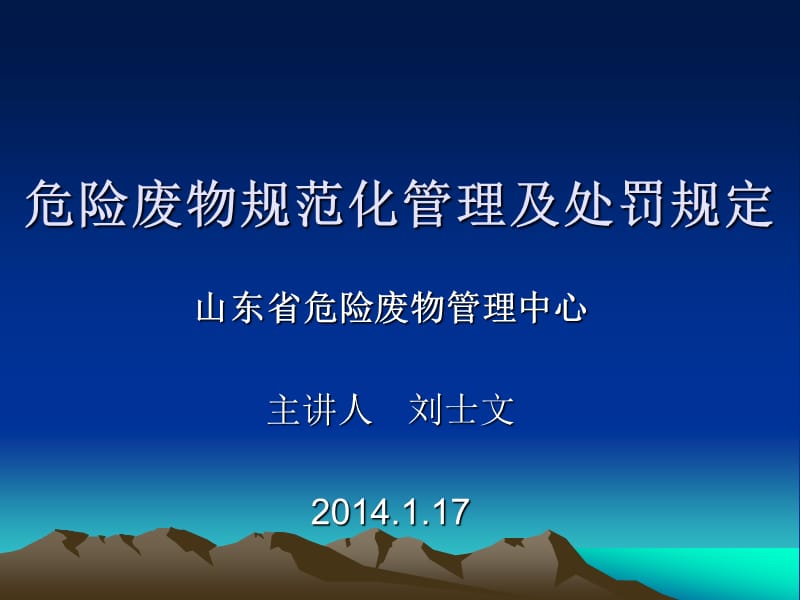 危险废物规范化管理及处罚规定

山东省危险废物管理中心

主讲人　刘士文

2014.1.17